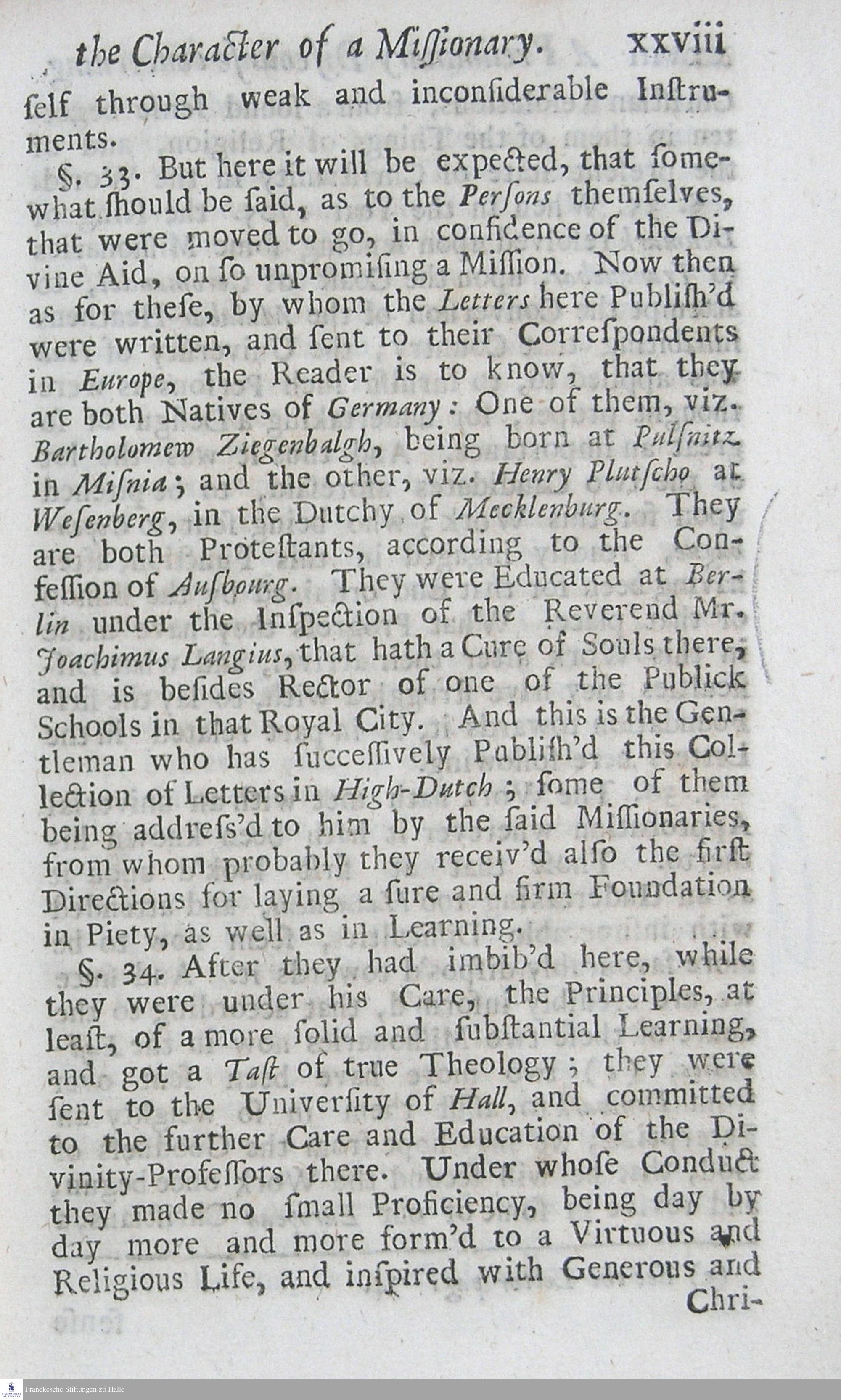 the Character of a Missionary. xxviii

ſelf through weak and inconſiderable Inſtruments.

§. 33. But here it will be expected, that ſomewhat ſhould be ſaid, as to the Perſons themſelves, that were moved to go, in confidence of the Divine Aid, on ſo unpromiſing a Miſſion. Now then as for theſe, by whom the Letters here Publiſh'd were written, and ſent to their Correſpondents in Europe, the Reader is to know, that they are both Natives of Germany: One of them, viz. Bartholomew Ziegenbalgh, being born at Pulſnitz in Miſnia; and the other, viz. Henry Plutſcho at Weſenberg, in the Dutchy of Mecklenburg. They are both Proteſtants, according to the Confeſſion of Auſbourg. They were Educated at Berlin under the Inſpection of the Reverend Mr. Joachimus Langius, that hath a Cure of Souls there, and is beſides Rector of one of the Publick Schools in that Royal City. And this is the Gentleman who has ſucceſſively Publiſh'd this Collection of Letters in High-Dutch; ſome of them being addreſs'd to him by the ſaid Miſſionaries, from whom probably they receiv'd alſo the firſt Directions for laying a ſure and firm Foundation in Piety, as well as in Learning.

§. 34. After they had imbib'd here, while they were under his Care, the Principles, at leaſt, of a more ſolid and ſubſtantial Learning, and got a Taſt of true Theology; they were ſent to the Univerſity of Hall, and committed to the further Care and Education of the Divinity-Profeſſors there. Under whoſe Conduct they made no ſmall Proficiency, being day by day more and more form'd to a Virtuous and Religious Life, and inſpired with Generous and Chri-

Franckesche Stiftungen zu Halle